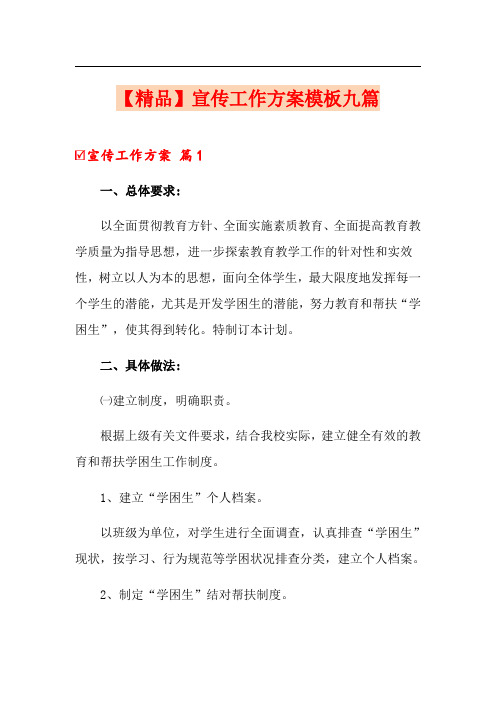 【精品】宣传工作方案模板九篇

☑宣传工作方案 篇1

一、总体要求：

以全面贯彻教育方针、全面实施素质教育、全面提高教育教学质量为指导思想，进一步探索教育教学工作的针对性和实效性，树立以人为本的思想，面向全体学生，最大限度地发挥每一个学生的潜能，尤其是开发学困生的潜能，努力教育和帮扶“学困生”，使其得到转化。特制订本计划。

二、具体做法：

㈠建立制度，明确职责。

根据上级有关文件要求，结合我校实际，建立健全有效的教育和帮扶学困生工作制度。

1、建立“学困生”个人档案。

以班级为单位，对学生进行全面调查，认真排查“学困生”现状，按学习、行为规范等学困状况排查分类，建立个人档案。

2、制定“学困生”结对帮扶制度。